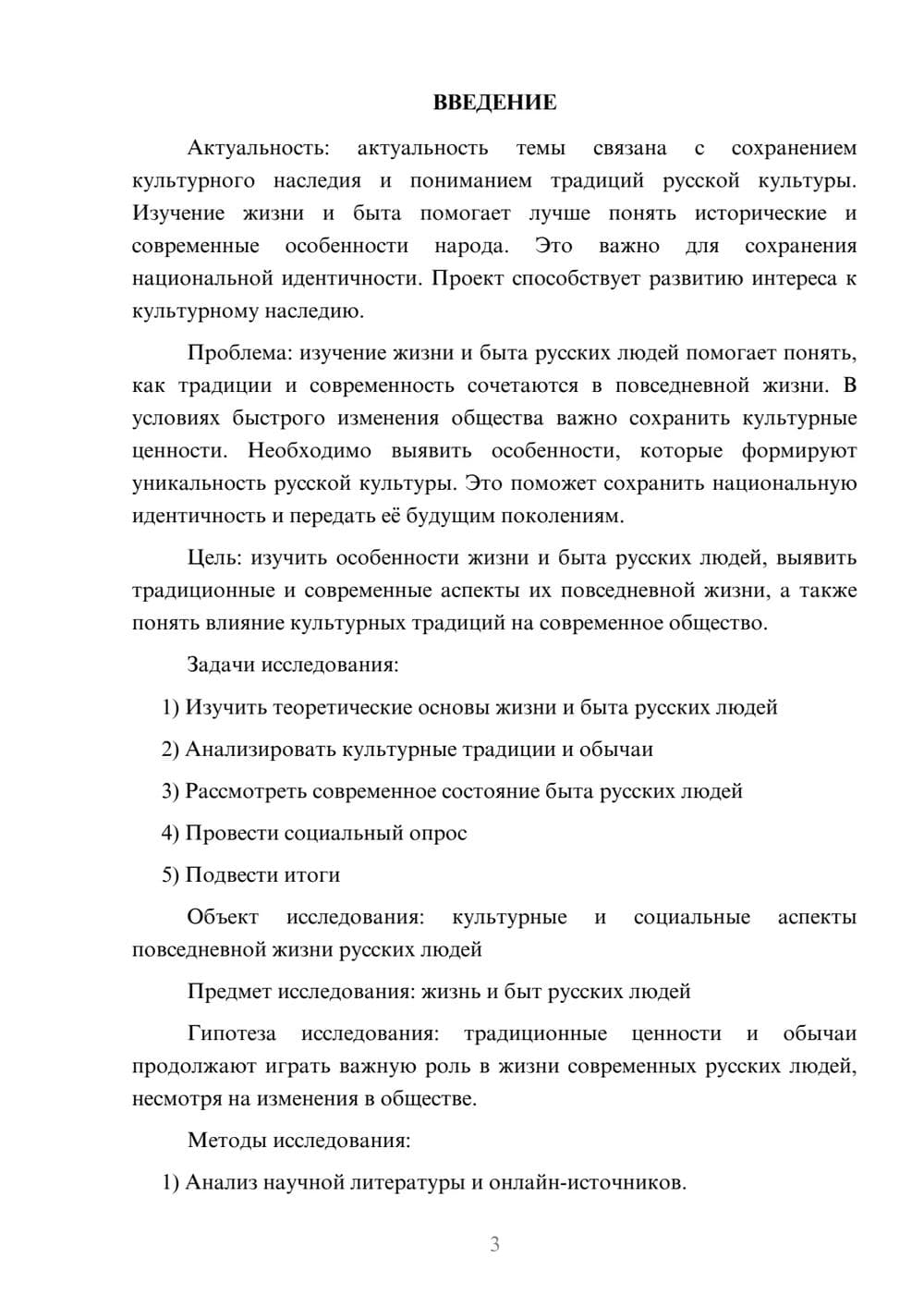 ВВЕДЕНИЕ

Актуальность: актуальность темы связана с сохранением культурного наследия и пониманием традиций русской культуры. Изучение жизни и быта помогает лучше понять исторические и современные особенности народа. Это важно для сохранения национальной идентичности. Проект способствует развитию интереса к культурному наследию.

Проблема: изучение жизни и быта русских людей помогает понять, как традиции и современность сочетаются в повседневной жизни. В условиях быстрого изменения общества важно сохранить культурные ценности. Необходимо выявить особенности, которые формируют уникальность русской культуры. Это поможет сохранить национальную идентичность и передать её будущим поколениям.

Цель: изучить особенности жизни и быта русских людей, выявить традиционные и современные аспекты их повседневной жизни, а также понять влияние культурных традиций на современное общество.

Задачи исследования:

1) Изучить теоретические основы жизни и быта русских людей

2) Анализировать культурные традиции и обычаи

3) Рассмотреть современное состояние быта русских людей

4) Провести социальный опрос

5) Подвести итоги

Объект исследования: культурные и социальные аспекты повседневной жизни русских людей

Предмет исследования: жизнь и быт русских людей

Гипотеза исследования: традиционные ценности и обычаи продолжают играть важную роль в жизни современных русских людей, несмотря на изменения в обществе.

Методы исследования:

1) Анализ научной литературы и онлайн-источников.

3